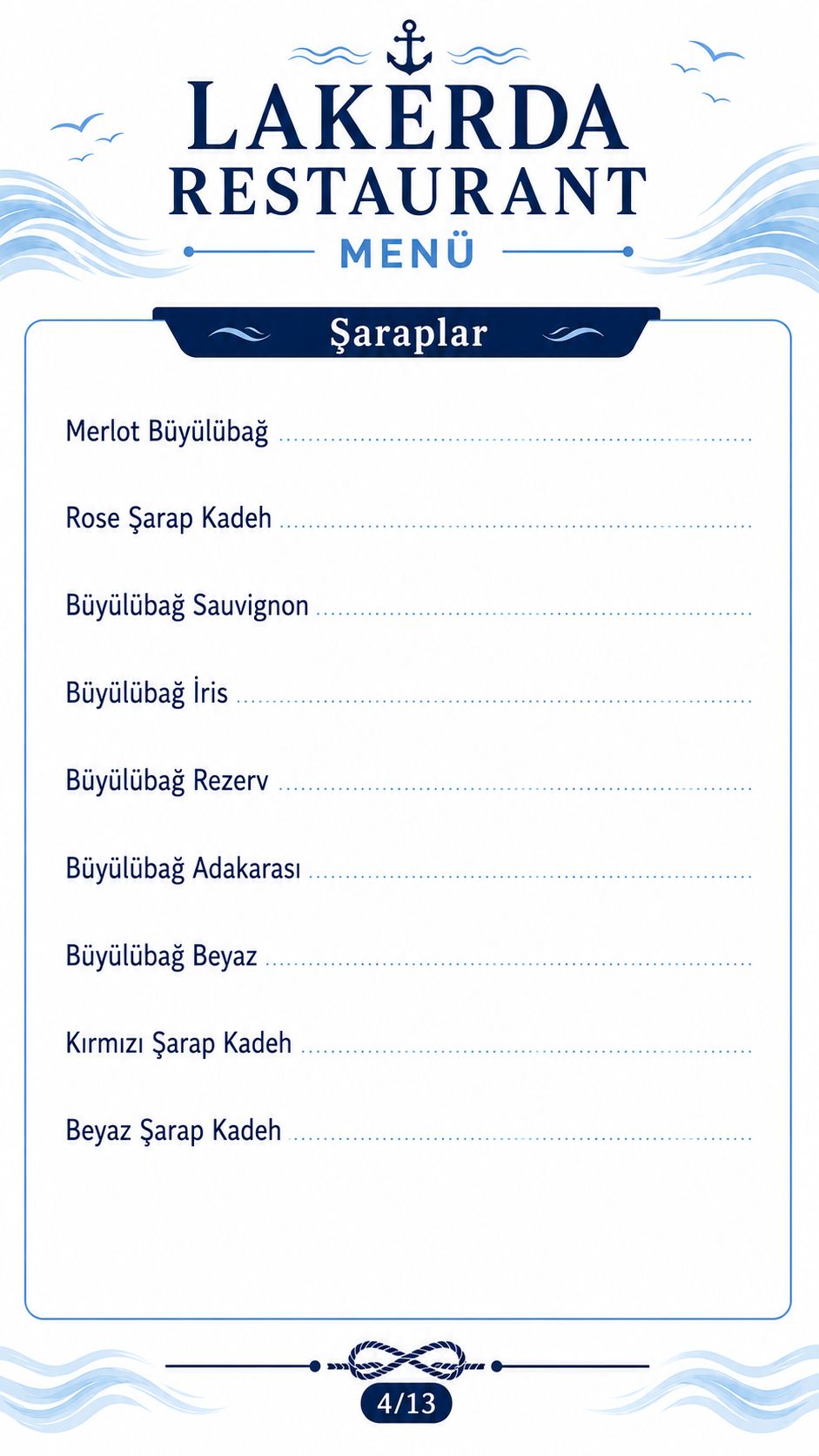 LAKERDA RESTAURANT
MENÜ

Şaraplar

Merlot Büyülübağ

Rose Şarap Kadeh

Büyülübağ Sauvignon

Büyülübağ İris

Büyülübağ Rezerv

Büyülübağ Adakarası

Büyülübağ Beyaz

Kırmızı Şarap Kadeh

Beyaz Şarap Kadeh

4/13